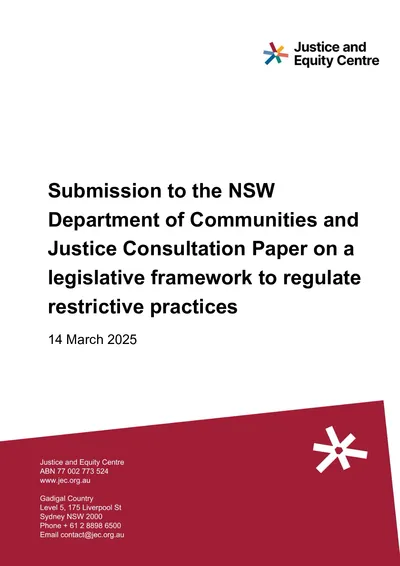 Justice and Equity Centre

Submission to the NSW Department of Communities and Justice Consultation Paper on a legislative framework to regulate restrictive practices

14 March 2025

Justice and Equity Centre
ABN 77 002 773 524
www.jec.org.au

Gadigal Country
Level 5, 175 Liverpool St
Sydney NSW 2000
Phone + 61 2 8898 6500
Email contact@jec.org.au